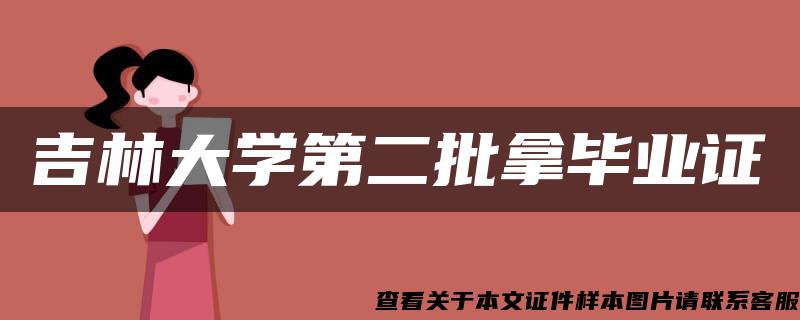 吉林大学第二批拿毕业证

查看关于本文证件样本图片请联系客服